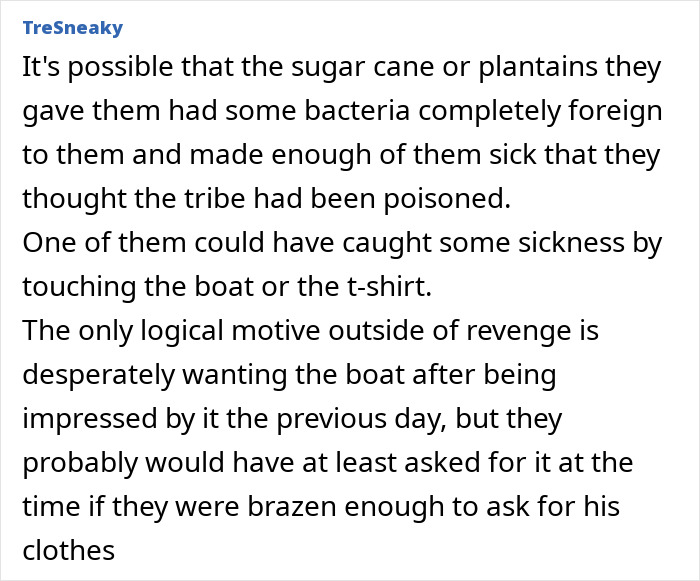 TreSneaky

It's possible that the sugar cane or plantains they gave them had some bacteria completely foreign to them and made enough of them sick that they thought the tribe had been poisoned.
One of them could have caught some sickness by touching the boat or the t-shirt.
The only logical motive outside of revenge is desperately wanting the boat after being impressed by it the previous day, but they probably would have at least asked for it at the time if they were brazen enough to ask for his clothes